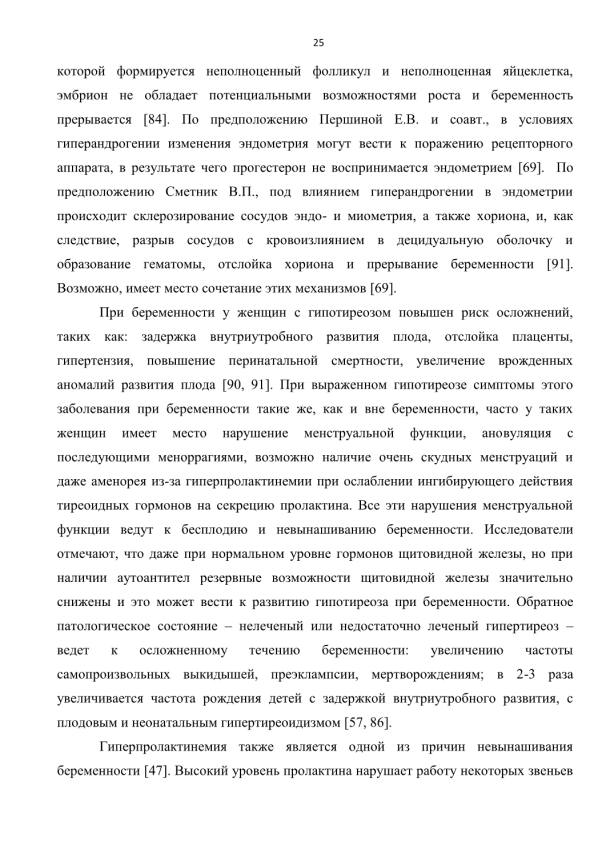 25

которой формируется неполноценный фолликул и неполноценная яйцеклетка, эмбрион не обладает потенциальными возможностями роста и беременность прерывается [84]. По предположению Першиной Е.В. и соавт., в условиях гиперандрогении изменения эндометрия могут вести к поражению рецепторного аппарата, в результате чего прогестерон не воспринимается эндометрием [69]. По предположению Сметник В.П., под влиянием гиперандрогении в эндометрии происходит склерозирование сосудов эндо- и миометрия, а также хориона, и, как следствие, разрыв сосудов с кровоизлиянием в децидуальную оболочку и образование гематомы, отслойка хориона и прерывание беременности [91]. Возможно, имеет место сочетание этих механизмов [69].

При беременности у женщин с гипотиреозом повышен риск осложнений, таких как: задержка внутриутробного развития плода, отслойка плаценты, гипертензия, повышение перинатальной смертности, увеличение врожденных аномалий развития плода [90, 91]. При выраженном гипотиреозе симптомы этого заболевания при беременности такие же, как и вне беременности, часто у таких женщин имеет место нарушение менструальной функции, ановуляция с последующими меноррагиями, возможно наличие очень скудных менструаций и даже аменорея из-за гиперпролактинемии при ослаблении ингибирующего действия тиреоидных гормонов на секрецию пролактина. Все эти нарушения менструальной функции ведут к бесплодию и невынашиванию беременности. Исследователи отмечают, что даже при нормальном уровне гормонов щитовидной железы, но при наличии аутоантител резервные возможности щитовидной железы значительно снижены и это может вести к развитию гипотиреоза при беременности. Обратное патологическое состояние – нелеченый или недостаточно леченый гипертиреоз – ведет к осложненному течению беременности: увеличению частоты самопроизвольных выкидышей, преэклампсии, мертворождениям; в 2-3 раза увеличивается частота рождения детей с задержкой внутриутробного развития, с плодовым и неонатальным гипертиреоидизмом [57, 86].

Гиперпролактинемия также является одной из причин невынашивания беременности [47]. Высокий уровень пролактина нарушает работу некоторых звеньев